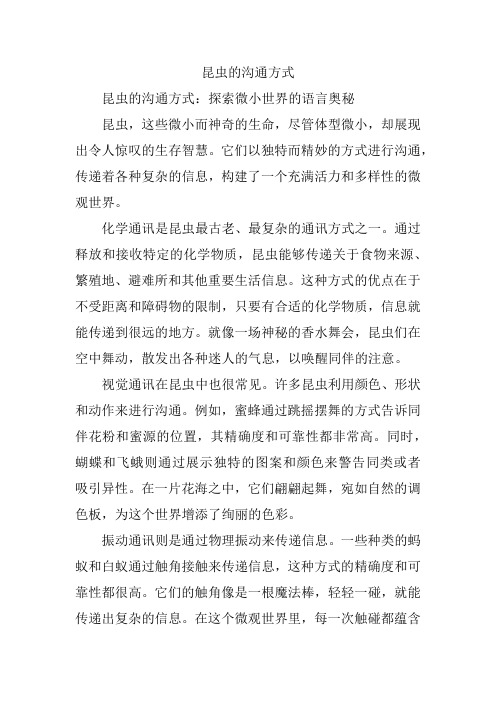 昆虫的沟通方式

昆虫的沟通方式：探索微小世界的语言奥秘

昆虫，这些微小而神奇的生命，尽管体型微小，却展现出令人惊叹的生存智慧。它们以独特而精妙的方式进行沟通，传递着各种复杂的信息，构建了一个充满活力和多样性的微观世界。

化学通讯是昆虫最古老、最复杂的通讯方式之一。通过释放和接收特定的化学物质，昆虫能够传递关于食物来源、繁殖地、避难所和其他重要生活信息。这种方式的优点在于不受距离和障碍物的限制，只要有合适的化学物质，信息就能传递到很远的地方。就像一场神秘的香水舞会，昆虫们在空中舞动，散发出各种迷人的气息，以唤醒同伴的注意。

视觉通讯在昆虫中也很常见。许多昆虫利用颜色、形状和动作来进行沟通。例如，蜜蜂通过跳摇摆舞的方式告诉同伴花粉和蜜源的位置，其精确度和可靠性都非常高。同时，蝴蝶和飞蛾则通过展示独特的图案和颜色来警告同类或者吸引异性。在一片花海之中，它们翩翩起舞，宛如自然的调色板，为这个世界增添了绚丽的色彩。

振动通讯则是通过物理振动来传递信息。一些种类的蚂蚁和白蚁通过触角接触来传递信息，这种方式的精确度和可靠性都很高。它们的触角像是一根魔法棒，轻轻一碰，就能传递出复杂的信息。在这个微观世界里，每一次触碰都蕴含